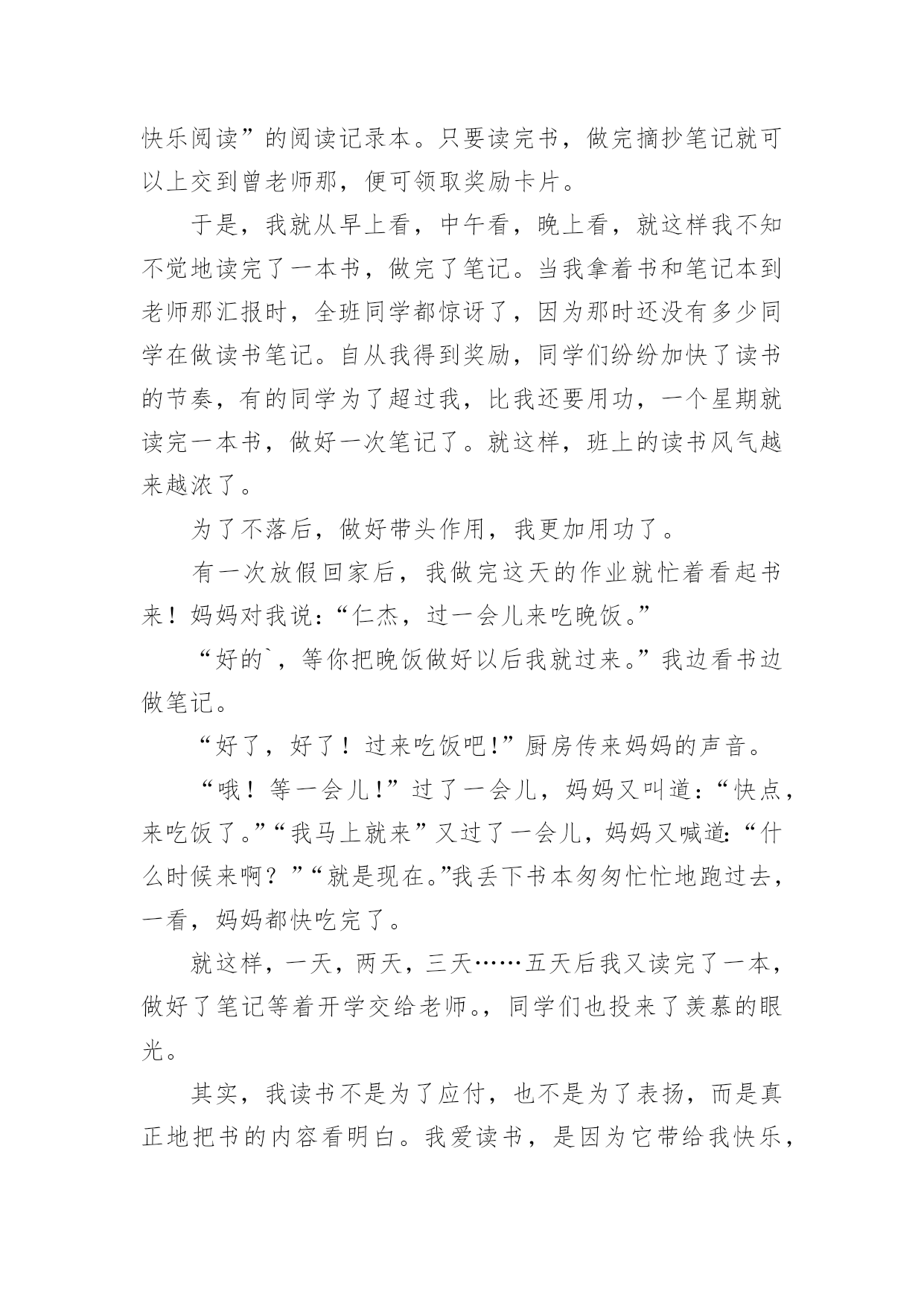 快乐阅读”的阅读记录本。只要读完书，做完摘抄笔记就可以上交到曾老师那，便可领取奖励卡片。

于是，我就从早上看，中午看，晚上看，就这样我不知不觉地读完了一本书，做完了笔记。当我拿着书和笔记本到老师那汇报时，全班同学都惊讶了，因为那时还没有多少同学在做读书笔记。自从我得到奖励，同学们纷纷加快了读书的节奏，有的同学为了超过我，比我还要用功，一个星期就读完一本书，做好一次笔记了。就这样，班上的读书风气越来越浓了。

为了不落后，做好带头作用，我更加用功了。

有一次放假回家后，我做完这天的作业就忙着看起书来！妈妈对我说：“仁杰，过一会儿来吃晚饭。”

“好的`，等你把晚饭做好以后我就过来。”我边看书边做笔记。

“好了，好了！过来吃饭吧!”厨房传来妈妈的声音。

“哦！等一会儿!”过了一会儿，妈妈又叫道：“快点，来吃饭了。”“我马上就来”又过了一会儿，妈妈又喊道:“什么时候来啊？”“就是现在。”我丢下书本匆匆忙忙地跑过去，一看，妈妈都快吃完了。

就这样，一天，两天，三天……五天后我又读完了一本，做好了笔记等着开学交给老师。，同学们也投来了羡慕的眼光。

其实，我读书不是为了应付，也不是为了表扬，而是真正地把书的内容看明白。我爱读书，是因为它带给我快乐，